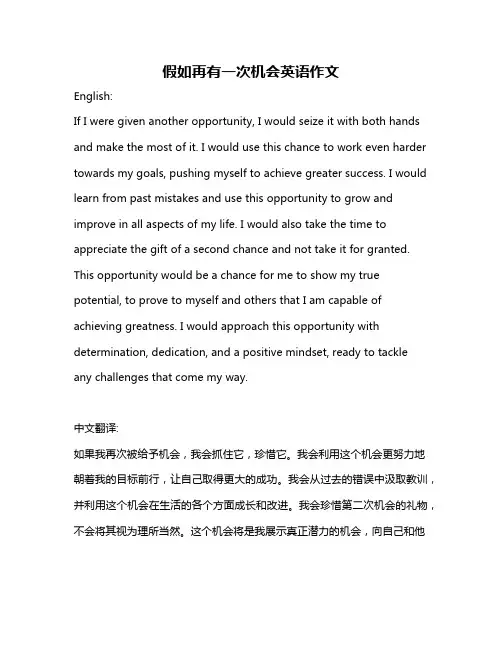 假如再有一次机会英语作文

English:

If I were given another opportunity, I would seize it with both hands and make the most of it. I would use this chance to work even harder towards my goals, pushing myself to achieve greater success. I would learn from past mistakes and use this opportunity to grow and improve in all aspects of my life. I would also take the time to appreciate the gift of a second chance and not take it for granted. This opportunity would be a chance for me to show my true potential, to prove to myself and others that I am capable of achieving greatness. I would approach this opportunity with determination, dedication, and a positive mindset, ready to tackle any challenges that come my way.

中文翻译:

如果我再次被给予机会，我会抓住它，珍惜它。我会利用这个机会更努力地朝着我的目标前行，让自己取得更大的成功。我会从过去的错误中汲取教训，并利用这个机会在生活的各个方面成长和改进。我会珍惜第二次机会的礼物，不会将其视为理所当然。这个机会将是我展示真正潜力的机会，向自己和他